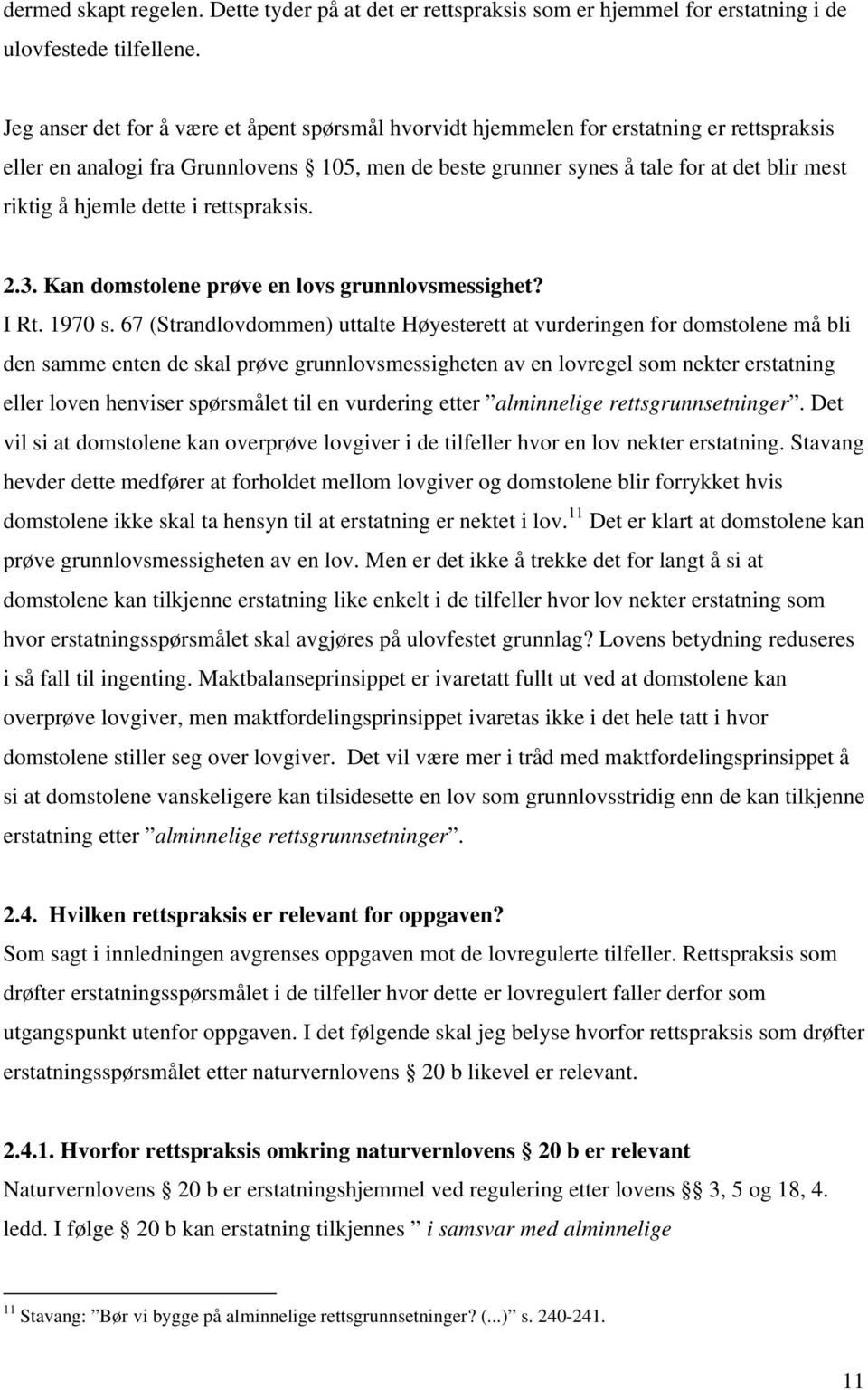 dermed skapt regelen. Dette tyder på at det er rettspraksis som er hjemmel for erstatning i de ulovfestede tilfellene.

Jeg anser det for å være et åpent spørsmål hvorvidt hjemmelen for erstatning er rettspraksis eller en analogi fra Grunnlovens § 105, men de beste grunner synes å tale for at det blir mest riktig å hjemle dette i rettspraksis.

2.3. Kan domstolene prøve en lovs grunnlovsmessighet?
I Rt. 1970 s. 67 (Strandlovdommen) uttalte Høyesterett at vurderingen for domstolene må bli den samme enten de skal prøve grunnlovsmessigheten av en lovregel som nekter erstatning eller loven henviser spørsmålet til en vurdering etter ”alminnelige rettsgrunnsetninger”. Det vil si at domstolene kan overprøve lovgiver i de tilfeller hvor en lov nekter erstatning. Stavang hevder dette medfører at forholdet mellom lovgiver og domstolene blir forrykket hvis domstolene ikke skal ta hensyn til at erstatning er nektet i lov.$^{11}$ Det er klart at domstolene kan prøve grunnlovsmessigheten av en lov. Men er det ikke å trekke det for langt å si at domstolene kan tilkjenne erstatning like enkelt i de tilfeller hvor lov nekter erstatning som hvor erstatningsspørsmålet skal avgjøres på ulovfestet grunnlag? Lovens betydning reduseres i så fall til ingenting. Maktbalanseprinsippet er ivaretatt fullt ut ved at domstolene kan overprøve lovgiver, men maktfordelingsprinsippet ivaretas ikke i det hele tatt i hvor domstolene stiller seg over lovgiver. Det vil være mer i tråd med maktfordelingsprinsippet å si at domstolene vanskeligere kan tilsidesette en lov som grunnlovsstridig enn de kan tilkjenne erstatning etter ”alminnelige rettsgrunnsetninger”.

2.4. Hvilken rettspraksis er relevant for oppgaven?
Som sagt i innledningen avgrenses oppgaven mot de lovregulerte tilfeller. Rettspraksis som drøfter erstatningsspørsmålet i de tilfeller hvor dette er lovregulert faller derfor som utgangspunkt utenfor oppgaven. I det følgende skal jeg belyse hvorfor rettspraksis som drøfter erstatningsspørsmålet etter naturvernlovens § 20 b likevel er relevant.

2.4.1. Hvorfor rettspraksis omkring naturvernlovens § 20 b er relevant
Naturvernlovens § 20 b er erstatningshjemmel ved regulering etter lovens §§ 3, 5 og 18, 4. ledd. I følge § 20 b kan erstatning tilkjennes ” i samsvar med alminnelige

$^{11}$ Stavang: ”Bør vi bygge på alminnelige rettsgrunnsetninger? (...)” s. 240-241.

11